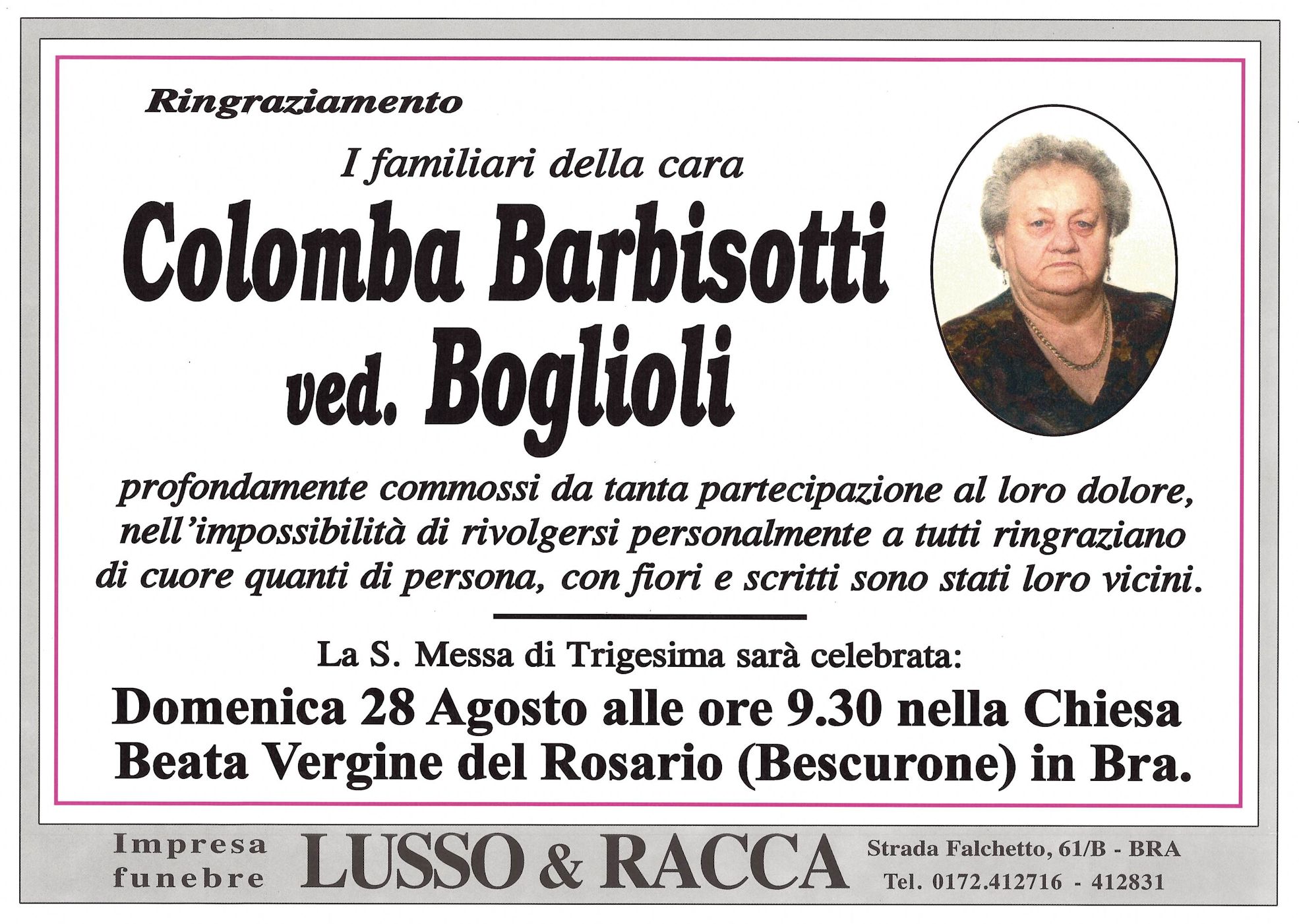 Ringraziamento

I familiari della cara

Colomba Barbisotti
ved. Boglioli

profondamente commossi da tanta partecipazione al loro dolore, nell'impossibilità di rivolgersi personalmente a tutti ringraziano di cuore quanti di persona, con fiori e scritti sono stati loro vicini.

La S. Messa di Trigesima sarà celebrata:

Domenica 28 Agosto alle ore 9.30 nella Chiesa Beata Vergine del Rosario (Bescurone) in Bra.

Impresa funebre LUSSO & RACCA Strada Falchetto, 61/B - BRA Tel. 0172.412716 - 412831